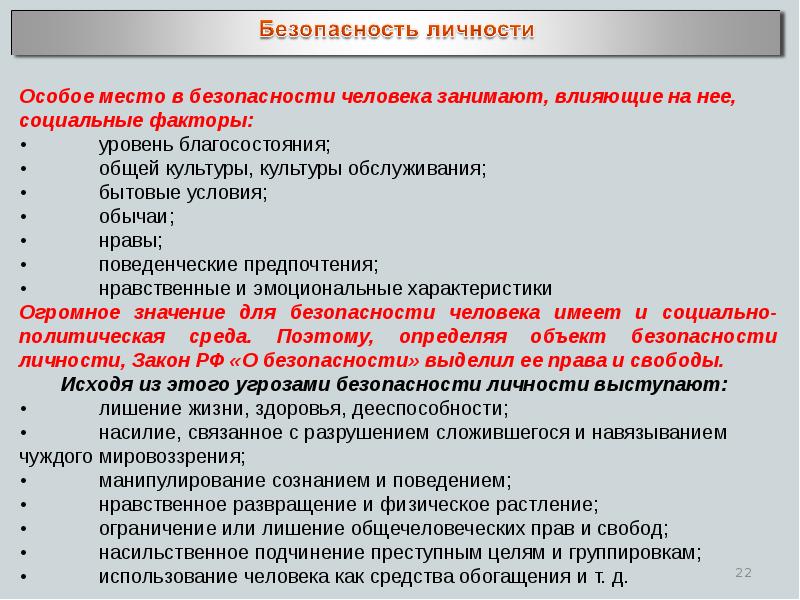 Безопасность личности

Особое место в безопасности человека занимают, влияющие на нее, социальные факторы:
• уровень благосостояния;
• общей культуры, культуры обслуживания;
• бытовые условия;
• обычаи;
• нравы;
• поведенческие предпочтения;
• нравственные и эмоциональные характеристики
Огромное значение для безопасности человека имеет и социально-политическая среда. Поэтому, определяя объект безопасности личности, Закон РФ «О безопасности» выделил ее права и свободы.
Исходя из этого угрозами безопасности личности выступают:
• лишение жизни, здоровья, дееспособности;
• насилие, связанное с разрушением сложившегося и навязыванием чуждого мировоззрения;
• манипулирование сознанием и поведением;
• нравственное развращение и физическое растление;
• ограничение или лишение общечеловеческих прав и свобод;
• насильственное подчинение преступным целям и группировкам;
• использование человека как средства обогащения и т. д.

22